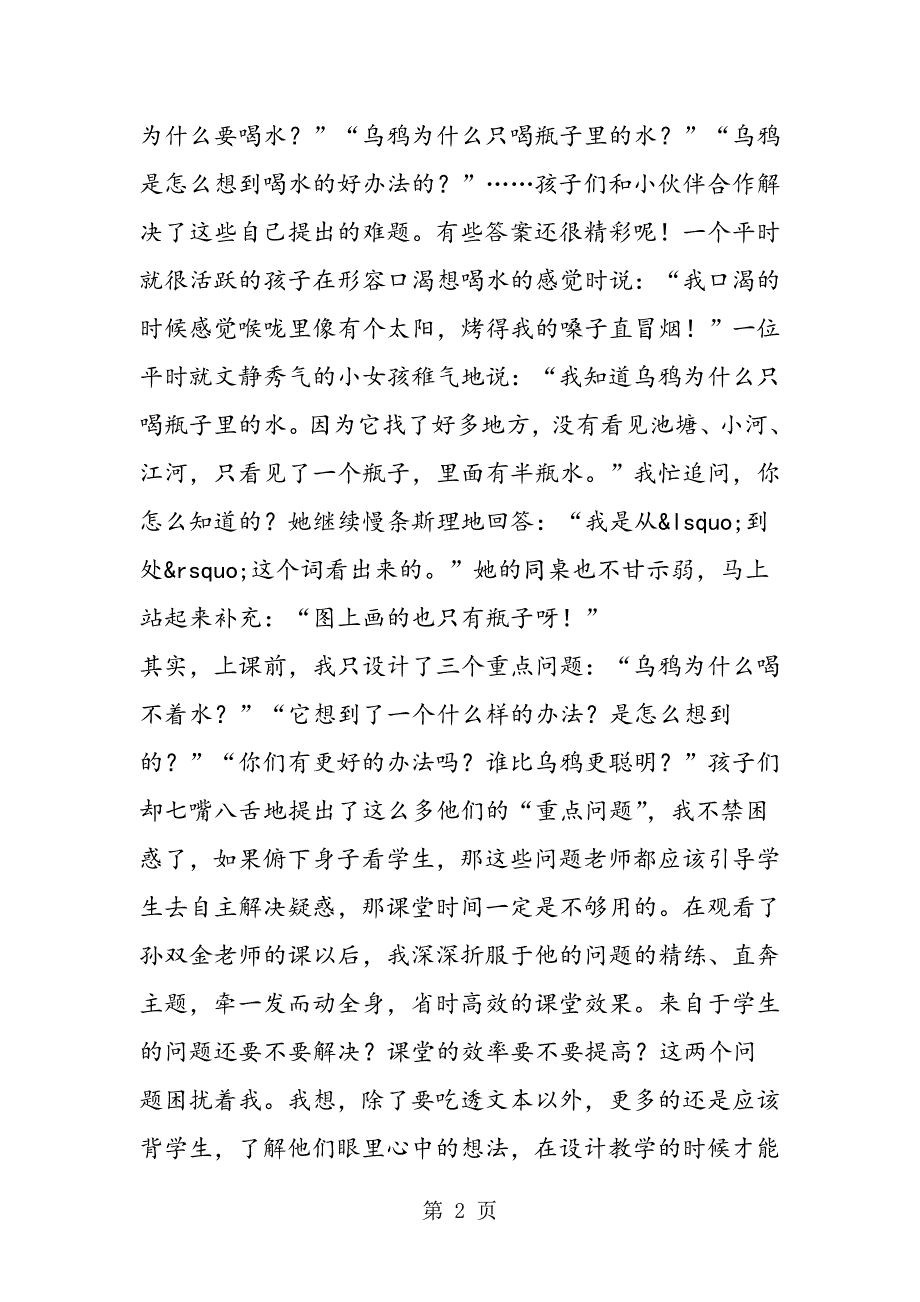 为什么要喝水？”“乌鸦为什么只喝瓶子里的水？”“乌鸦是怎么想到喝水的好办法的？”……孩子们和小伙伴合作解决了这些自己提出的难题。有些答案还很精彩呢！一个平时就很活跃的孩子在形容口渴想喝水的感觉时说：“我口渴的时候感觉喉咙里像有个太阳，烤得我的嗓子直冒烟！”一位平时就文静秀气的小女孩稚气地说：“我知道乌鸦为什么只喝瓶子里的水。因为它找了好多地方，没有看见池塘、小河、江河，只看见了一个瓶子，里面有半瓶水。”我忙追问，你怎么知道的？她继续慢条斯理地回答：“我是从&lsquo;到处&rsquo;这个词看出来的。”她的同桌也不甘示弱，马上站起来补充：“图上画的也只有瓶子呀！”

其实，上课前，我只设计了三个重点问题：“乌鸦为什么喝不着水？”“它想到了一个什么样的办法？是怎么想到的？”“你们有更好的办法吗？谁比乌鸦更聪明？”孩子们却七嘴八舌地提出了这么多他们的“重点问题”，我不禁困惑了，如果俯下身子看学生，那这些问题老师都应该引导学生去自主解决疑惑，那课堂时间一定是不够用的。在观看了孙双金老师的课以后，我深深折服于他的问题的精练、直奔主题，牵一发而动全身，省时高效的课堂效果。来自于学生的问题还要不要解决？课堂的效率要不要提高？这两个问题困扰着我。我想，除了要吃透文本以外，更多的还是应该背学生，了解他们眼里心中的想法，在设计教学的时候才能

第 2 页